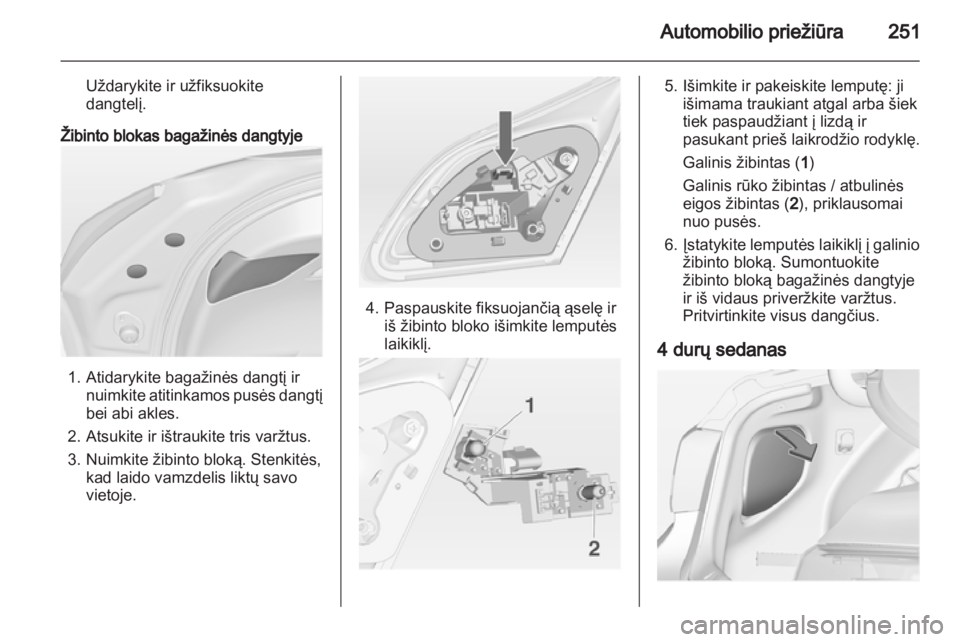 Automobilio priežiūra 251

Uždarykite ir užfiksuokite dangtelį.

Žibinto blokas bagažinės dangtyje

1. Atidarykite bagažinės dangtį ir nuimkite atitinkamos pusės dangtį bei abi akles.
2. Atsukite ir ištraukite tris varžtus.
3. Nuimkite žibinto bloką. Stenkitės, kad laido vamzdelis liktų savo vietoje.

4. Paspauskite fiksuojančią ąselę ir iš žibinto bloko išimkite lemputės laikiklį.

1
2

5. Išimkite ir pakeiskite lemputę: ji išimama traukiant atgal arba šiek tiek paspaudžiant į lizdą ir pasukant prieš laikrodžio rodyklę.
Galinis žibintas (1)
Galinis rūko žibintas / atbulinės eigos žibintas (2), priklausomai nuo pusės.
6. Įstatykite lemputės laikiklį į galinio žibinto bloką. Sumontuokite žibinto bloką bagažinės dangtyje ir iš vidaus priveržkite varžtus. Pritvirtinkite visus dangčius.

4 durų sedanas

carmanualsonline.info